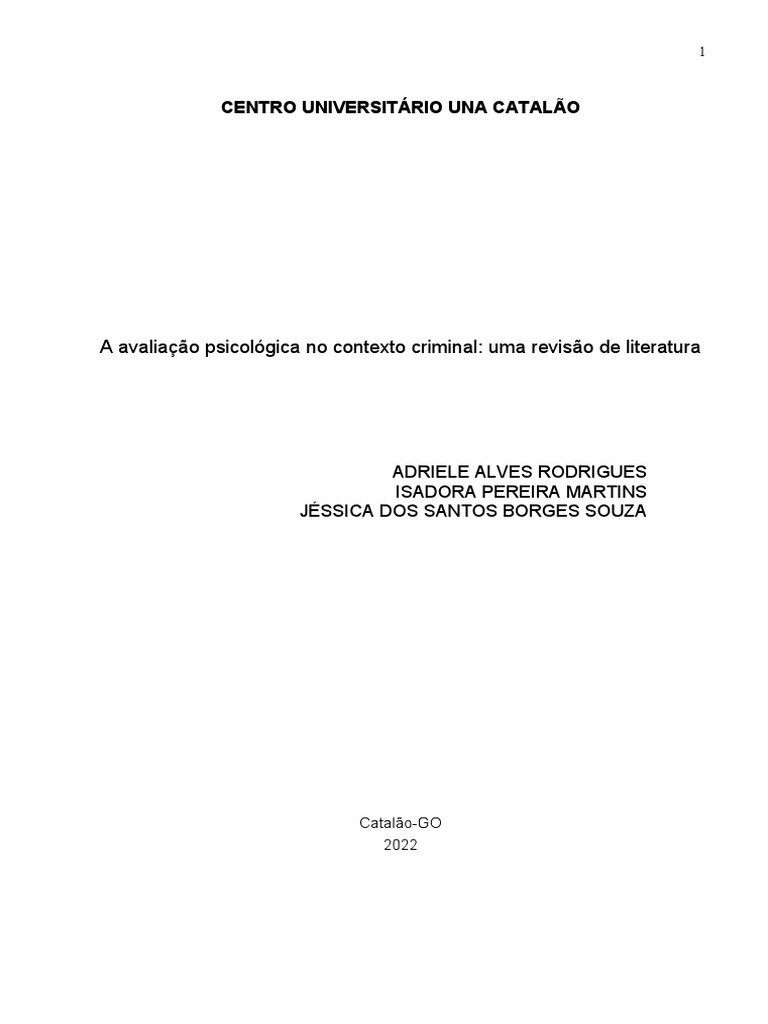 1

CENTRO UNIVERSITÁRIO UNA CATALÃO

A avaliação psicológica no contexto criminal: uma revisão de literatura

ADRIELE ALVES RODRIGUES
ISADORA PEREIRA MARTINS
JÉSSICA DOS SANTOS BORGES SOUZA

Catalão-GO
2022